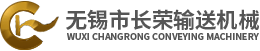 无锡市长荣输送机械
WUXI CHANGRONG CONVEYING MACHINERY